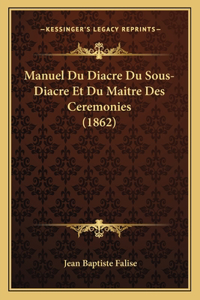 —KESSINGER'S LEGACY REPRINTS—

Manuel Du Diacre Du Sous-Diacre Et Du Maitre Des Ceremonies (1862)

Jean Baptiste Falise